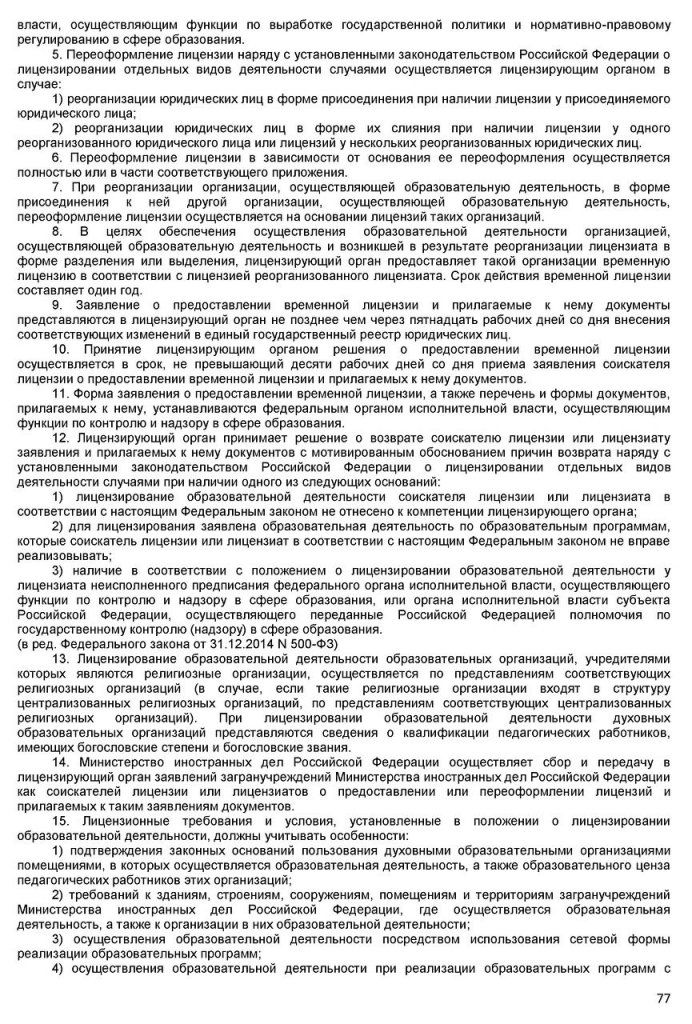 власти, осуществляющим функции по выработке государственной политики и нормативно-правовому регулированию в сфере образования.

5. Переоформление лицензии наряду с установленными законодательством Российской Федерации о лицензировании отдельных видов деятельности случаями осуществляется лицензирующим органом в случае:

1) реорганизации юридических лиц в форме присоединения при наличии лицензии у присоединяемого юридического лица;

2) реорганизации юридических лиц в форме их слияния при наличии лицензии у одного реорганизованного юридического лица или лицензий у нескольких реорганизованных юридических лиц.

6. Переоформление лицензии в зависимости от основания ее переоформления осуществляется полностью или в части соответствующего приложения.

7. При реорганизации организации, осуществляющей образовательную деятельность, в форме присоединения к ней другой организации, осуществляющей образовательную деятельность, переоформление лицензии осуществляется на основании лицензий таких организаций.

8. В целях обеспечения осуществления образовательной деятельности организацией, осуществляющей образовательную деятельность и возникшей в результате реорганизации лицензиата в форме разделения или выделения, лицензирующий орган предоставляет такой организации временную лицензию в соответствии с лицензией реорганизованного лицензиата. Срок действия временной лицензии составляет один год.

9. Заявление о предоставлении временной лицензии и прилагаемые к нему документы представляются в лицензирующий орган не позднее чем через пятнадцать рабочих дней со дня внесения соответствующих изменений в единый государственный реестр юридических лиц.

10. Принятие лицензирующим органом решения о предоставлении временной лицензии осуществляется в срок, не превышающий десяти рабочих дней со дня приема заявления соискателя лицензии о предоставлении временной лицензии и прилагаемых к нему документов.

11. Форма заявления о предоставлении временной лицензии, а также перечень и формы документов, прилагаемых к нему, устанавливаются федеральным органом исполнительной власти, осуществляющим функции по контролю и надзору в сфере образования.

12. Лицензирующий орган принимает решение о возврате соискателю лицензии или лицензиату заявления и прилагаемых к нему документов с мотивированным обоснованием причин возврата наряду с установленными законодательством Российской Федерации о лицензировании отдельных видов деятельности случаями при наличии одного из следующих оснований:

1) лицензирование образовательной деятельности соискателя лицензии или лицензиата в соответствии с настоящим Федеральным законом не отнесено к компетенции лицензирующего органа;

2) для лицензирования заявлена образовательная деятельность по образовательным программам, которые соискатель лицензии или лицензиат в соответствии с настоящим Федеральным законом не вправе реализовывать;

3) наличие в соответствии с положением о лицензировании образовательной деятельности у лицензиата неисполненного предписания федерального органа исполнительной власти, осуществляющего функции по контролю и надзору в сфере образования, или органа исполнительной власти субъекта Российской Федерации, осуществляющего переданные Российской Федерацией полномочия по государственному контролю (надзору) в сфере образования.
(в ред. Федерального закона от 31.12.2014 N 500-ФЗ)

13. Лицензирование образовательной деятельности образовательных организаций, учредителями которых являются религиозные организации, осуществляется по представлениям соответствующих религиозных организаций (в случае, если такие религиозные организации входят в структуру централизованных религиозных организаций, по представлениям соответствующих централизованных религиозных организаций). При лицензировании образовательной деятельности духовных образовательных организаций представляются сведения о квалификации педагогических работников, имеющих богословские степени и богословские звания.

14. Министерство иностранных дел Российской Федерации осуществляет сбор и передачу в лицензирующий орган заявлений загранучреждений Министерства иностранных дел Российской Федерации как соискателей лицензии или лицензиатов о предоставлении или переоформлении лицензий и прилагаемых к таким заявлениям документов.

15. Лицензионные требования и условия, установленные в положении о лицензировании образовательной деятельности, должны учитывать особенности:

1) подтверждения законных оснований пользования духовными образовательными организациями помещениями, в которых осуществляется образовательная деятельность, а также образовательного ценза педагогических работников этих организаций;

2) требований к зданиям, строениям, сооружениям, помещениям и территориям загранучреждений Министерства иностранных дел Российской Федерации, где осуществляется образовательная деятельность, а также к организации в них образовательной деятельности;

3) осуществления образовательной деятельности посредством использования сетевой формы реализации образовательных программ;

4) осуществления образовательной деятельности при реализации образовательных программ с

77